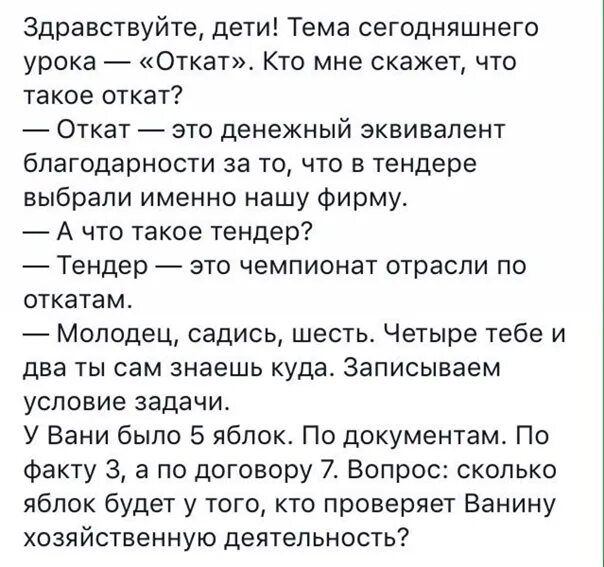 Здравствуйте, дети! Тема сегодняшнего урока — «Откат». Кто мне скажет, что такое откат?
— Откат — это денежный эквивалент благодарности за то, что в тендере выбрали именно нашу фирму.
— А что такое тендер?
— Тендер — это чемпионат отрасли по откатам.
— Молодец, садись, шесть. Четыре тебе и два ты сам знаешь куда. Записываем условие задачи.
У Вани было 5 яблок. По документам. По факту 3, а по договору 7. Вопрос: сколько яблок будет у того, кто проверяет Ванину хозяйственную деятельность?